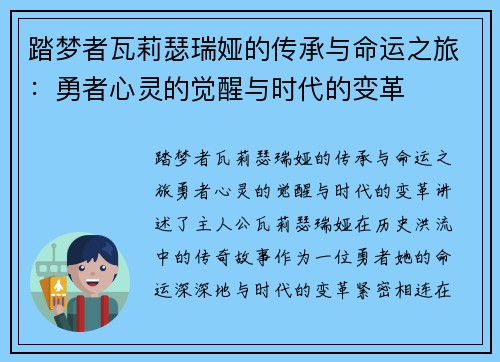 踏梦者瓦莉瑟瑞娅的传承与命运之旅：勇者心灵的觉醒与时代的变革

踏梦者瓦莉瑟瑞娅的传承与命运之旅勇者心灵的觉醒与时代的变革讲述了主人公瓦莉瑟瑞娅在历史洪流中的传奇故事作为一位勇者她的命运深深地与时代的变革紧密相连在